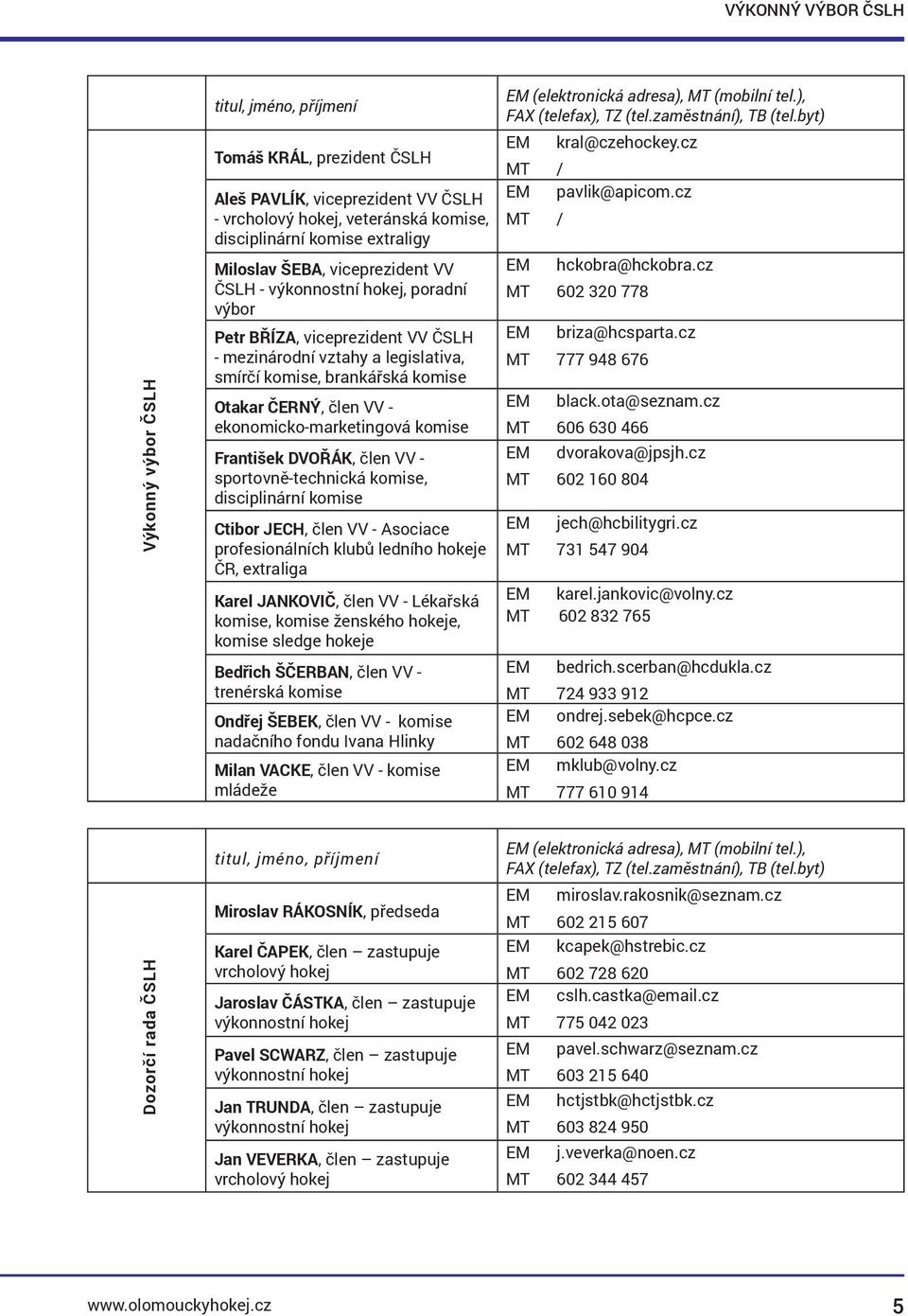 VÝKONNÝ VÝBOR ČSLH

| Výkonný výbor ČSLH | titul, jméno, příjmení | EM (elektronická adresa), MT (mobilní tel.), FAX (telefax), TZ (tel.zaměstnání), TB (tel.byt) |
|---|---|---|
| | Tomáš KRÁL, prezident ČSLH | EM kral@czehockey.cz MT / |
| | Aleš PAVLÍK, viceprezident VV ČSLH - vrcholový hokej, veteránská komise, disciplinární komise extraligy | EM pavlik@apicom.cz MT / |
| | Miloslav ŠEBA, viceprezident VV ČSLH - výkonnostní hokej, poradní výbor | EM hckobra@hckobra.cz MT 602 320 778 |
| | Petr BŘÍZA, viceprezident VV ČSLH - mezinárodní vztahy a legislativa, smírčí komise, brankářská komise | EM briza@hcsparta.cz MT 777 948 676 |
| | Otakar ČERNÝ, člen VV - ekonomicko-marketingová komise | EM black.ota@seznam.cz MT 606 630 466 |
| | František DVOŘÁK, člen VV - sportovně-technická komise, disciplinární komise | EM dvorakova@jpsjh.cz MT 602 160 804 |
| | Ctibor JECH, člen VV - Asociace profesionálních klubů ledního hokeje ČR, extraliga | EM jech@hcbilitygri.cz MT 731 547 904 |
| | Karel JANKOVIČ, člen VV - Lékařská komise, komise ženského hokeje, komise sledge hokeje | EM karel.jankovic@volny.cz MT 602 832 765 |
| | Bedřich ŠČERBAN, člen VV - trenérská komise | EM bedrich.scerban@hcdukla.cz MT 724 933 912 |
| | Ondřej ŠEBEK, člen VV - komise nadačního fondu Ivana Hlinky | EM ondrej.sebek@hcpce.cz MT 602 648 038 |
| | Milan VACKE, člen VV - komise mládeže | EM mklub@volny.cz MT 777 610 914 |

| Dozorčí rada ČSLH | titul, jméno, příjmení | EM (elektronická adresa), MT (mobilní tel.), FAX (telefax), TZ (tel.zaměstnání), TB (tel.byt) |
|---|---|---|
| | Miroslav RÁKOSNÍK, předseda | EM miroslav.rakosnik@seznam.cz MT 602 215 607 |
| | Karel ČAPEK, člen – zastupuje vrcholový hokej | EM kcapek@hstrebic.cz MT 602 728 620 |
| | Jaroslav ČÁSTKA, člen – zastupuje výkonnostní hokej | EM cslh.castka@email.cz MT 775 042 023 |
| | Pavel SCWARZ, člen – zastupuje výkonnostní hokej | EM pavel.schwarz@seznam.cz MT 603 215 640 |
| | Jan TRUNDA, člen – zastupuje výkonnostní hokej | EM hctjstbk@hctjstbk.cz MT 603 824 950 |
| | Jan VEVERKA, člen – zastupuje vrcholový hokej | EM j.veverka@noen.cz MT 602 344 457 |

www.olomouckyhokej.cz
5